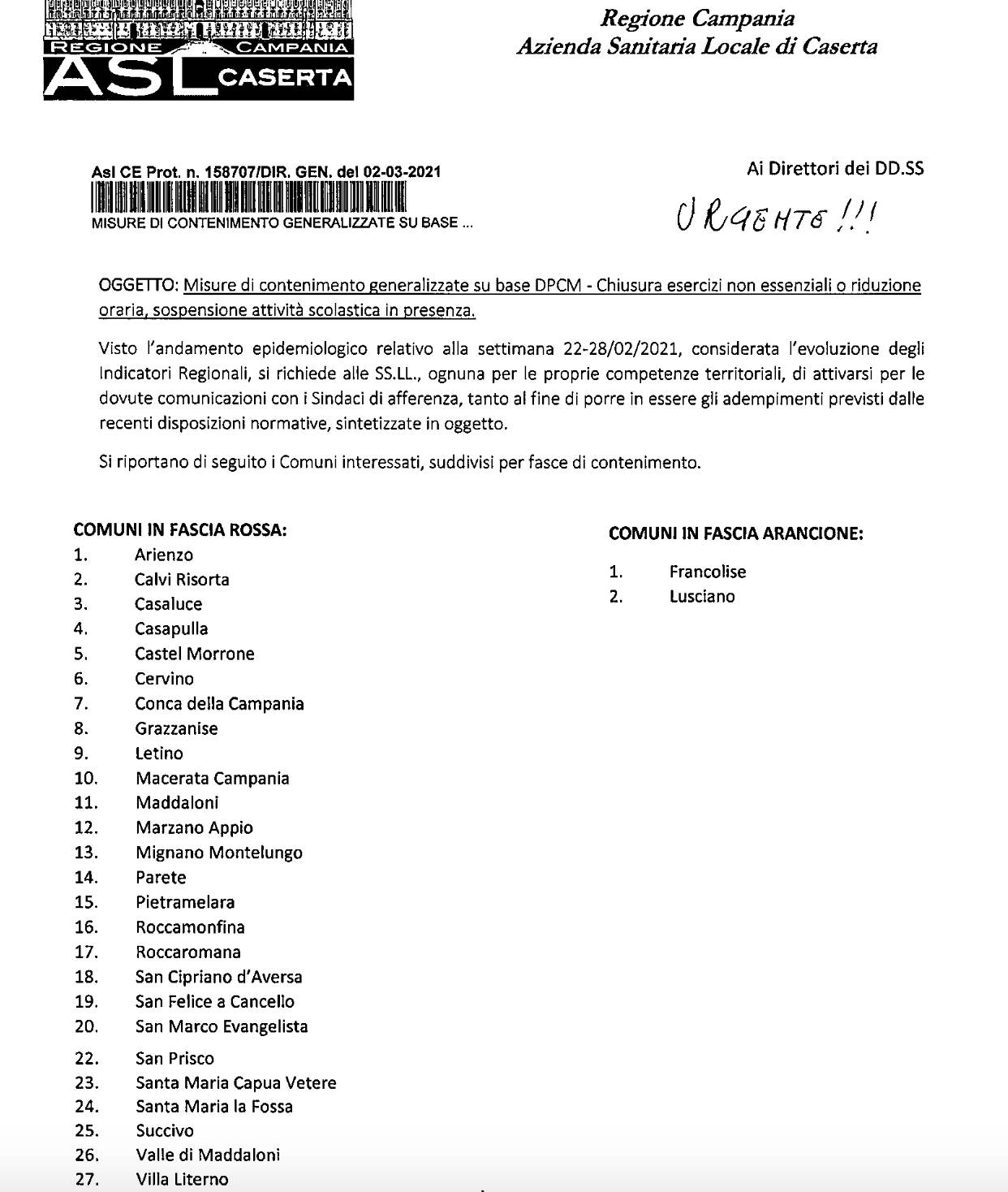 REGIONE CAMPANIA
ASL CASERTA

Regione Campania
Azienda Sanitaria Locale di Caserta

Asl CE Prot. n. 158707/DIR. GEN. del 02-03-2021
MISURE DI CONTENIMENTO GENERALIZZATE SU BASE ...

Ai Direttori dei DD.SS

URGENTE !!!

OGGETTO: Misure di contenimento generalizzate su base DPCM - Chiusura esercizi non essenziali o riduzione oraria, sospensione attività scolastica in presenza.

Visto l'andamento epidemiologico relativo alla settimana 22-28/02/2021, considerata l'evoluzione degli Indicatori Regionali, si richiede alle SS.LL., ognuna per le proprie competenze territoriali, di attivarsi per le dovute comunicazioni con i Sindaci di afferenza, tanto al fine di porre in essere gli adempimenti previsti dalle recenti disposizioni normative, sintetizzate in oggetto.

Si riportano di seguito i Comuni interessati, suddivisi per fasce di contenimento.

COMUNI IN FASCIA ROSSA:
1. Arienzo
2. Calvi Risorta
3. Casaluce
4. Casapulla
5. Castel Morrone
6. Cervino
7. Conca della Campania
8. Grazzanise
9. Letino
10. Macerata Campania
11. Maddaloni
12. Marzano Appio
13. Mignano Montelungo
14. Parete
15. Pietramelara
16. Roccamonfina
17. Roccaromana
18. San Cipriano d'Aversa
19. San Felice a Cancello
20. San Marco Evangelista
22. San Prisco
23. Santa Maria Capua Vetere
24. Santa Maria la Fossa
25. Succivo
26. Valle di Maddaloni
27. Villa Literno

COMUNI IN FASCIA ARANCIONE:
1. Francolise
2. Lusciano